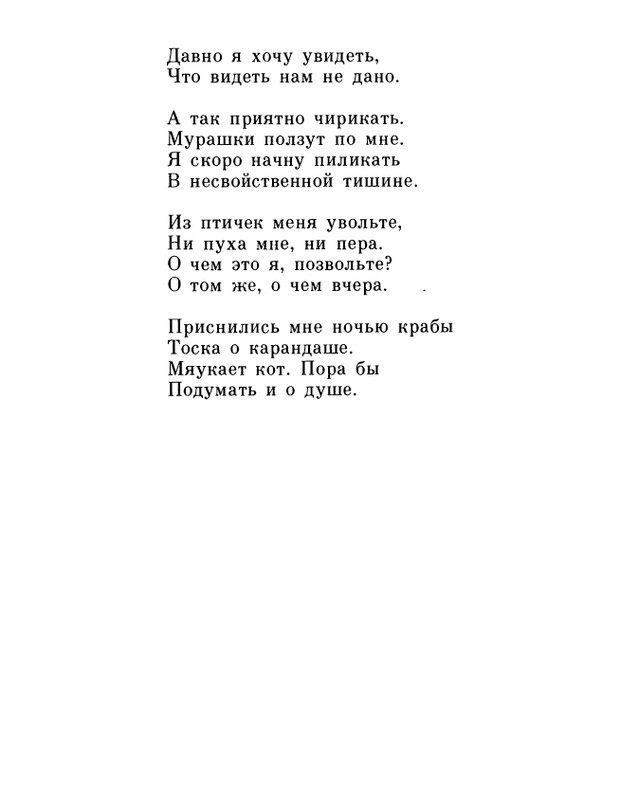 Давно я хочу увидеть,
Что видеть нам не дано.

А так приятно чирикать.
Мурашки ползут по мне.
Я скоро начну пиликать
В несвойственной тишине.

Из птичек меня увольте,
Ни пуха мне, ни пера.
О чем это я, позвольте?
О том же, о чем вчера.

Приснились мне ночью крабы
Тоска о карандаше.
Мяукает кот. Пора бы
Подумать и о душе.